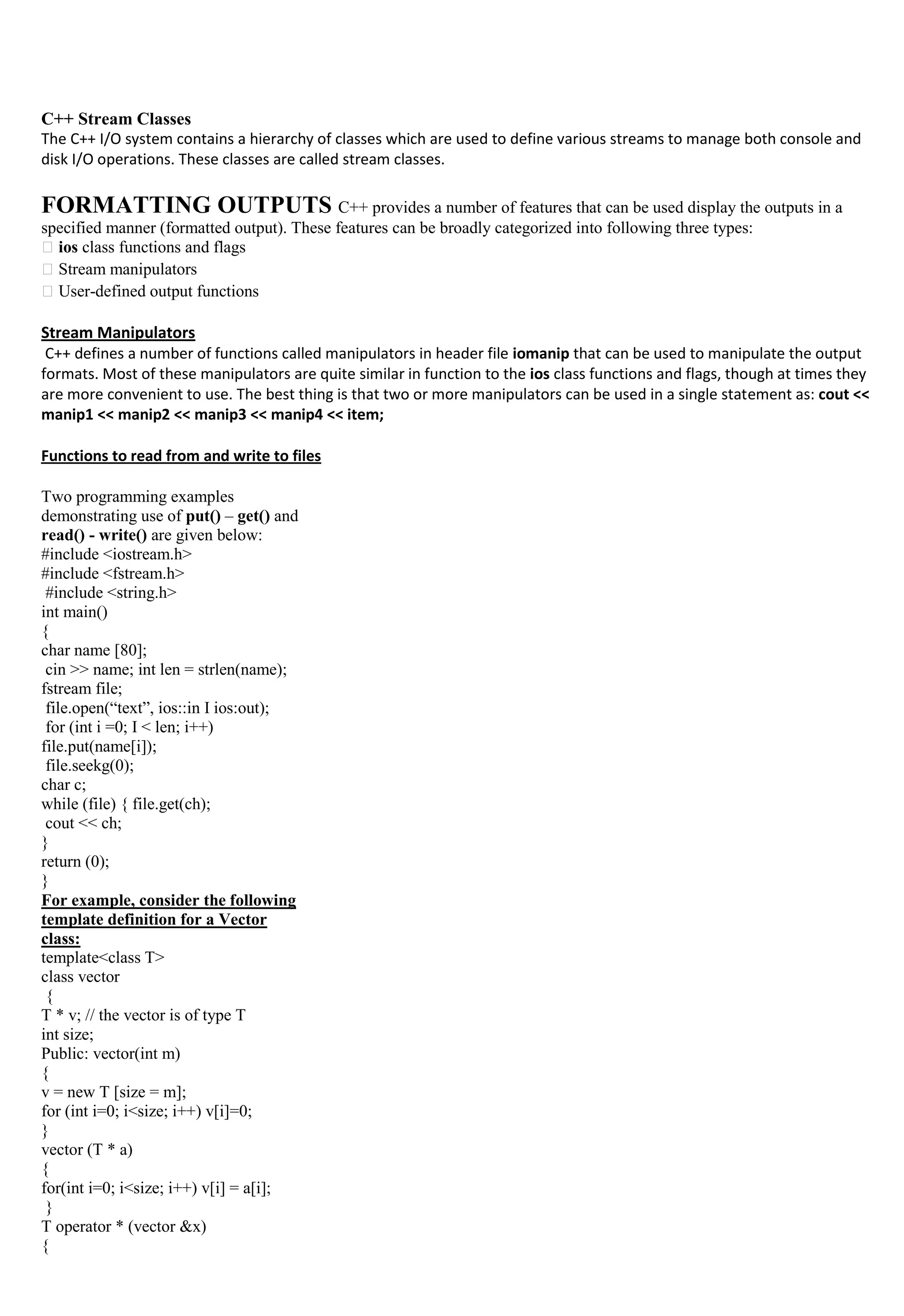 C++ Stream Classes
The C++ I/O system contains a hierarchy of classes which are used to define various streams to manage both console and disk I/O operations. These classes are called stream classes.

FORMATTING OUTPUTS C++ provides a number of features that can be used display the outputs in a specified manner (formatted output). These features can be broadly categorized into following three types:
 ios class functions and flags
 Stream manipulators
 User-defined output functions

Stream Manipulators
C++ defines a number of functions called manipulators in header file iomanip that can be used to manipulate the output formats. Most of these manipulators are quite similar in function to the ios class functions and flags, though at times they are more convenient to use. The best thing is that two or more manipulators can be used in a single statement as: cout << manip1 << manip2 << manip3 << manip4 << item;

Functions to read from and write to files

Two programming examples demonstrating use of put() – get() and read() - write() are given below:
#include <iostream.h>
#include <fstream.h>
#include <string.h>
int main()
{
char name [80];
cin >> name; int len = strlen(name);
fstream file;
file.open(“text”, ios::in I ios:out);
for (int i =0; I < len; i++)
file.put(name[i]);
file.seekg(0);
char c;
while (file) { file.get(ch);
cout << ch;
}
return (0);
}
For example, consider the following template definition for a Vector class:
template<class T>
class vector
{
T * v; // the vector is of type T
int size;
Public: vector(int m)
{
v = new T [size = m];
for (int i=0; i<size; i++) v[i]=0;
}
vector (T * a)
{
for(int i=0; i<size; i++) v[i] = a[i];
}
T operator * (vector &x)
{